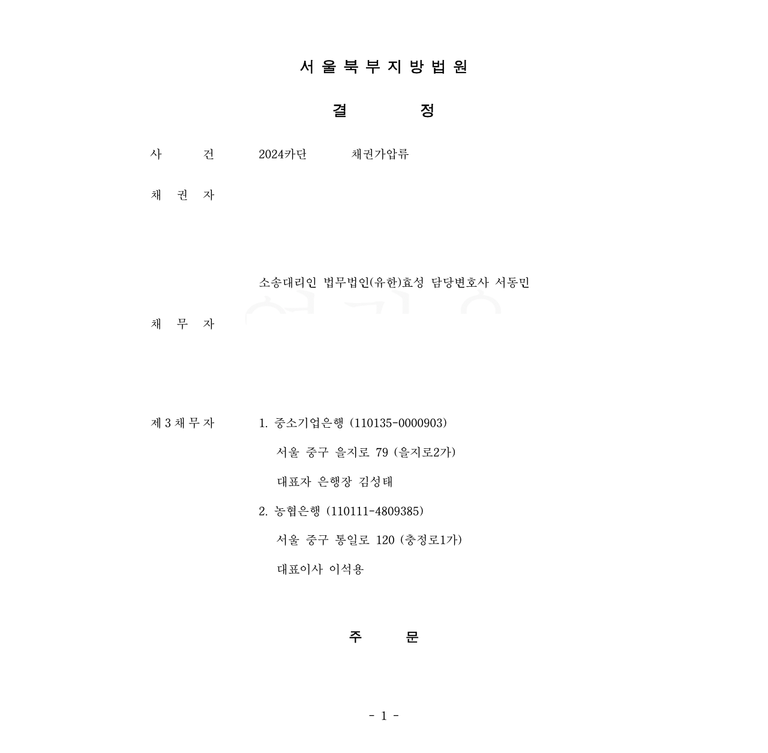 서울북부지방법원

결 정

사 건 2024카단 채권가압류

채 권 자

소송대리인 법무법인(유한)효성 담당변호사 서동민

채 무 자

제3채무자 1. 중소기업은행 (110135-0000903)
서울 중구 을지로 79 (을지로2가)
대표자 은행장 김성태
2. 농협은행 (110111-4809385)
서울 중구 통일로 120 (충정로1가)
대표이사 이석용

주 문

- 1 -